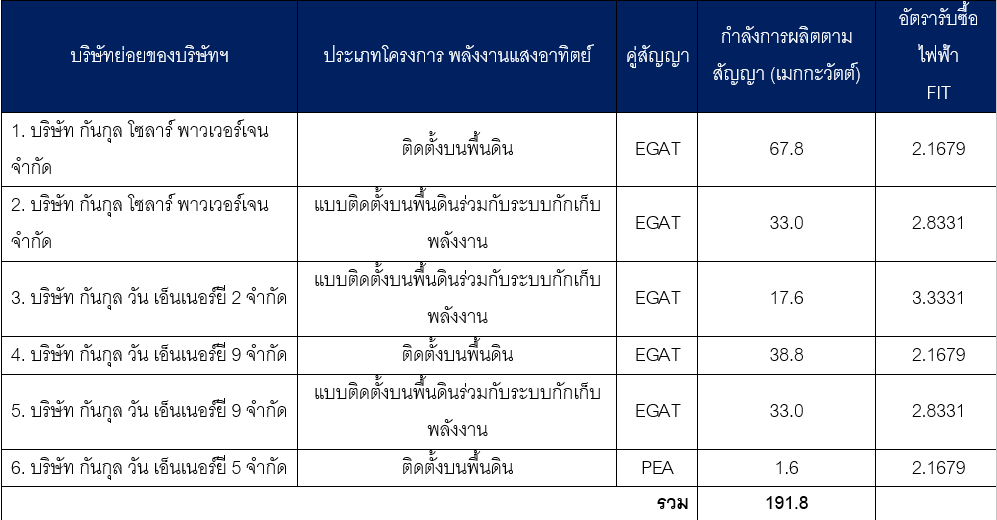 | บริษัทย่อยของบริษัทฯ | ประเภทโครงการ พลังงานแสงอาทิตย์ | คู่สัญญา | กำลังการผลิตตามสัญญา (เมกกะวัตต์) | อัตรารับซื้อไฟฟ้า FIT |
|---|---|---|---|---|
| 1. บริษัท กันกุล โซลาร์ พาวเวอร์เจน จำกัด | ติดตั้งบนพื้นดิน | EGAT | 67.8 | 2.1679 |
| 2. บริษัท กันกุล โซลาร์ พาวเวอร์เจน จำกัด | แบบติดตั้งบนพื้นดินร่วมกับระบบกักเก็บพลังงาน | EGAT | 33.0 | 2.8331 |
| 3. บริษัท กันกุล วัน เอ็นเนอร์ยี 2 จำกัด | แบบติดตั้งบนพื้นดินร่วมกับระบบกักเก็บพลังงาน | EGAT | 17.6 | 3.3331 |
| 4. บริษัท กันกุล วัน เอ็นเนอร์ยี 9 จำกัด | ติดตั้งบนพื้นดิน | EGAT | 38.8 | 2.1679 |
| 5. บริษัท กันกุล วัน เอ็นเนอร์ยี 9 จำกัด | แบบติดตั้งบนพื้นดินร่วมกับระบบกักเก็บพลังงาน | EGAT | 33.0 | 2.8331 |
| 6. บริษัท กันกุล วัน เอ็นเนอร์ยี 5 จำกัด | ติดตั้งบนพื้นดิน | PEA | 1.6 | 2.1679 |
| | | รวม | 191.8 | |